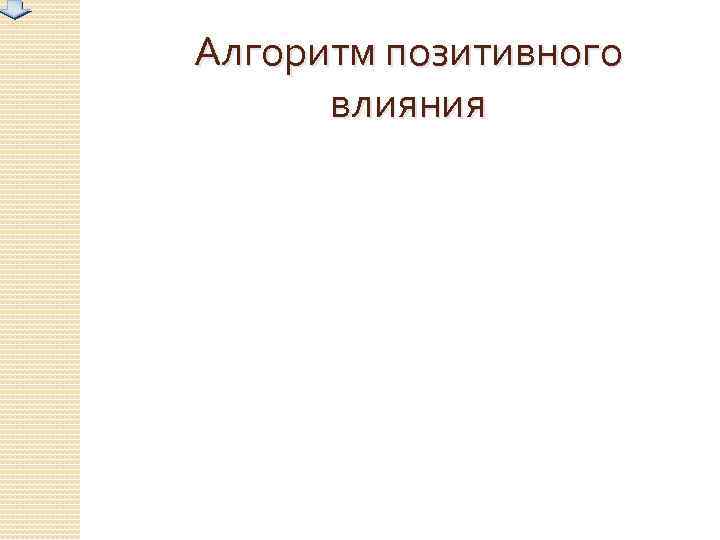 Алгоритм позитивного влияния